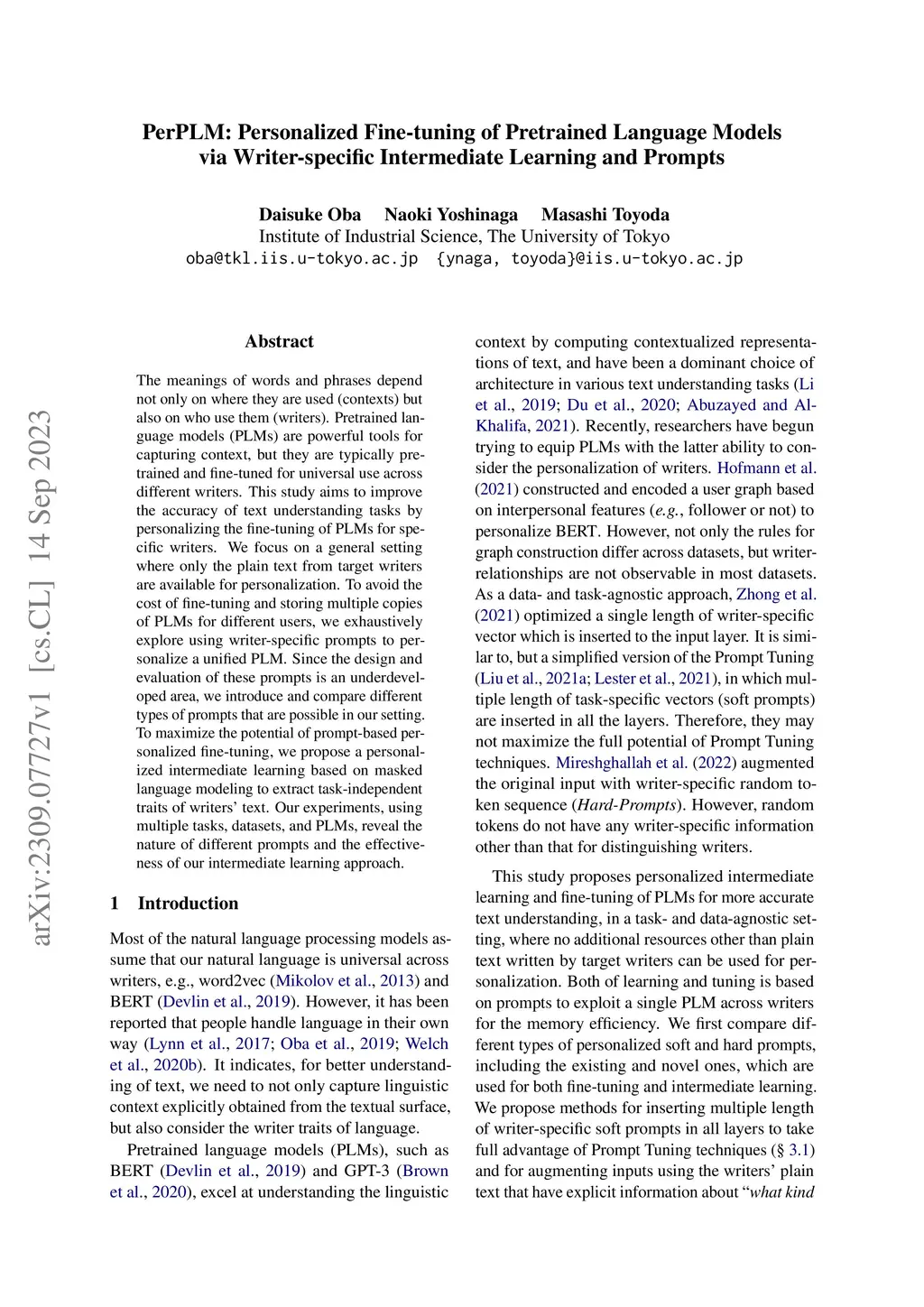 PerPLM: Personalized Fine-tuning of Pretrained Language Models via Writer-specific Intermediate Learning and Prompts

Daisuke Oba Naoki Yoshinaga Masashi Toyoda
Institute of Industrial Science, The University of Tokyo
oba@tkl.iis.u-tokyo.ac.jp {ynaga, toyoda}@iis.u-tokyo.ac.jp

arXiv:2309.07727v1 [cs.CL] 14 Sep 2023

Abstract

The meanings of words and phrases depend not only on where they are used (contexts) but also on who use them (writers). Pretrained language models (PLMs) are powerful tools for capturing context, but they are typically pretrained and fine-tuned for universal use across different writers. This study aims to improve the accuracy of text understanding tasks by personalizing the fine-tuning of PLMs for specific writers. We focus on a general setting where only the plain text from target writers are available for personalization. To avoid the cost of fine-tuning and storing multiple copies of PLMs for different users, we exhaustively explore using writer-specific prompts to personalize a unified PLM. Since the design and evaluation of these prompts is an underdeveloped area, we introduce and compare different types of prompts that are possible in our setting. To maximize the potential of prompt-based personalized fine-tuning, we propose a personalized intermediate learning based on masked language modeling to extract task-independent traits of writers' text. Our experiments, using multiple tasks, datasets, and PLMs, reveal the nature of different prompts and the effectiveness of our intermediate learning approach.

1 Introduction

Most of the natural language processing models assume that our natural language is universal across writers, e.g., word2vec (Mikolov et al., 2013) and BERT (Devlin et al., 2019). However, it has been reported that people handle language in their own way (Lynn et al., 2017; Oba et al., 2019; Welch et al., 2020b). It indicates, for better understanding of text, we need to not only capture linguistic context explicitly obtained from the textual surface, but also consider the writer traits of language.

Pretrained language models (PLMs), such as BERT (Devlin et al., 2019) and GPT-3 (Brown et al., 2020), excel at understanding the linguistic context by computing contextualized representations of text, and have been a dominant choice of architecture in various text understanding tasks (Li et al., 2019; Du et al., 2020; Abuzayed and Al-Khalifa, 2021). Recently, researchers have begun trying to equip PLMs with the latter ability to consider the personalization of writers. Hofmann et al. (2021) constructed and encoded a user graph based on interpersonal features (e.g., follower or not) to personalize BERT. However, not only the rules for graph construction differ across datasets, but writer-relationships are not observable in most datasets. As a data- and task-agnostic approach, Zhong et al. (2021) optimized a single length of writer-specific vector which is inserted to the input layer. It is similar to, but a simplified version of the Prompt Tuning (Liu et al., 2021a; Lester et al., 2021), in which multiple length of task-specific vectors (soft prompts) are inserted in all the layers. Therefore, they may not maximize the full potential of Prompt Tuning techniques. Mireshghallah et al. (2022) augmented the original input with writer-specific random token sequence (Hard-Prompts). However, random tokens do not have any writer-specific information other than that for distinguishing writers.

This study proposes personalized intermediate learning and fine-tuning of PLMs for more accurate text understanding, in a task- and data-agnostic setting, where no additional resources other than plain text written by target writers can be used for personalization. Both of learning and tuning is based on prompts to exploit a single PLM across writers for the memory efficiency. We first compare different types of personalized soft and hard prompts, including the existing and novel ones, which are used for both fine-tuning and intermediate learning. We propose methods for inserting multiple length of writer-specific soft prompts in all layers to take full advantage of Prompt Tuning techniques (§ 3.1) and for augmenting inputs using the writers' plain text that have explicit information about "what kind